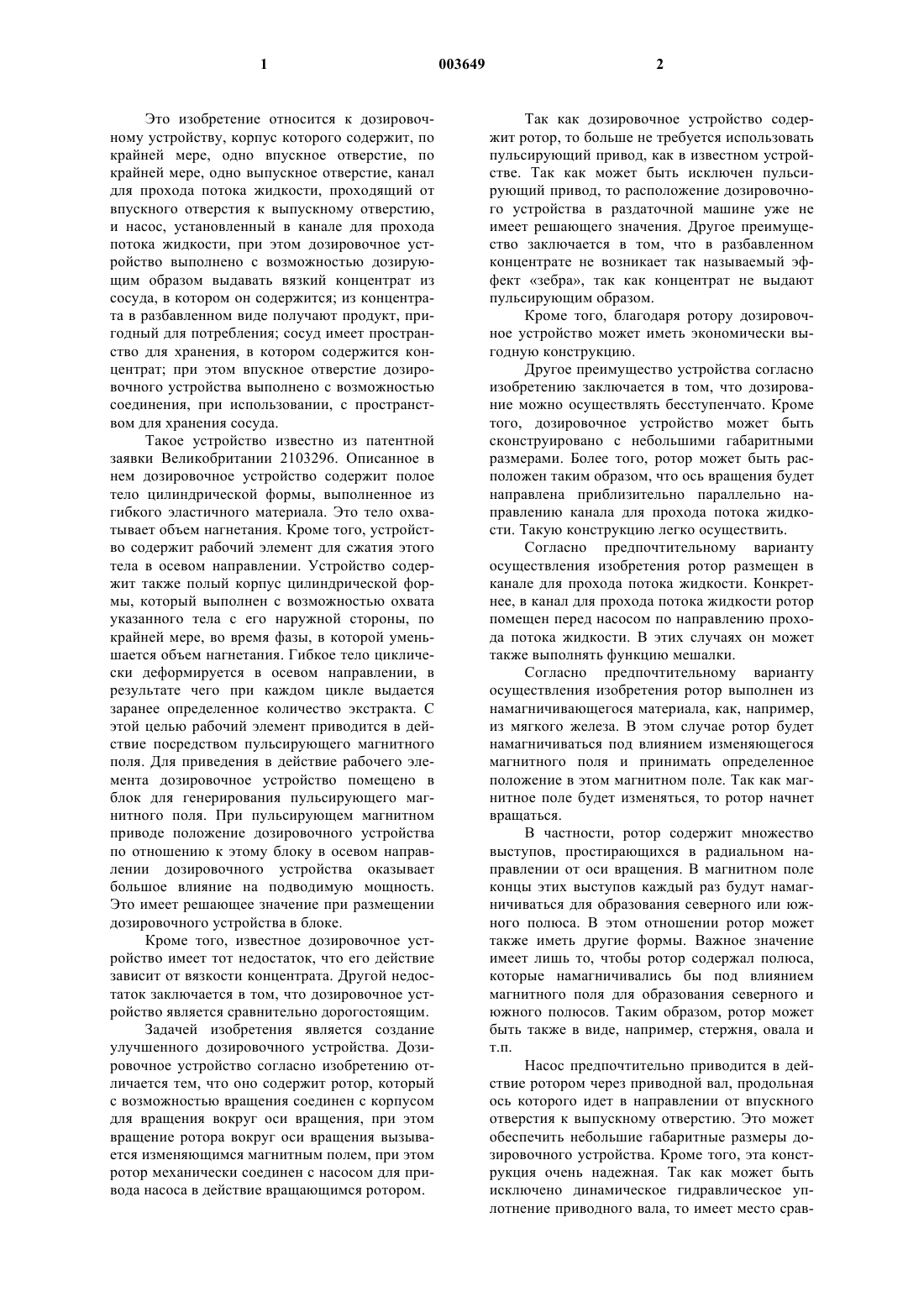 1 003649 2

Это изобретение относится к дозировочному устройству, корпус которого содержит, по крайней мере, одно впускное отверстие, по крайней мере, одно выпускное отверстие, канал для прохода потока жидкости, проходящий от впускного отверстия к выпускному отверстию, и насос, установленный в канале для прохода потока жидкости, при этом дозировочное устройство выполнено с возможностью дозирующим образом выдавать вязкий концентрат из сосуда, в котором он содержится; из концентрата в разбавленном виде получают продукт, пригодный для потребления; сосуд имеет пространство для хранения, в котором содержится концентрат; при этом впускное отверстие дозировочного устройства выполнено с возможностью соединения, при использовании, с пространством для хранения сосуда.

Такое устройство известно из патентной заявки Великобритании 2103296. Описанное в нем дозировочное устройство содержит полое тело цилиндрической формы, выполненное из гибкого эластичного материала. Это тело охватывает объем нагнетания. Кроме того, устройство содержит рабочий элемент для сжатия этого тела в осевом направлении. Устройство содержит также полый корпус цилиндрической формы, который выполнен с возможностью охвата указанного тела с его наружной стороны, по крайней мере, во время фазы, в которой уменьшается объем нагнетания. Гибкое тело циклически деформируется в осевом направлении, в результате чего при каждом цикле выдается заранее определенное количество экстракта. С этой целью рабочий элемент приводится в действие посредством пульсирующего магнитного поля. Для приведения в действие рабочего элемента дозировочное устройство помещено в блок для генерирования пульсирующего магнитного поля. При пульсирующем магнитном приводе положение дозировочного устройства по отношению к этому блоку в осевом направлении дозировочного устройства оказывает большое влияние на подводимую мощность. Это имеет решающее значение при размещении дозировочного устройства в блоке.

Кроме того, известное дозировочное устройство имеет тот недостаток, что его действие зависит от вязкости концентрата. Другой недостаток заключается в том, что дозировочное устройство является сравнительно дорогостоящим.

Задачей изобретения является создание улучшенного дозировочного устройства. Дозировочное устройство согласно изобретению отличается тем, что оно содержит ротор, который с возможностью вращения соединен с корпусом для вращения вокруг оси вращения, при этом вращение ротора вокруг оси вращения вызывается изменяющимся магнитным полем, при этом ротор механически соединен с насосом для привода насоса в действие вращающимся ротором.

Так как дозировочное устройство содержит ротор, то больше не требуется использовать пульсирующий привод, как в известном устройстве. Так как может быть исключен пульсирующий привод, то расположение дозировочного устройства в раздаточной машине уже не имеет решающего значения. Другое преимущество заключается в том, что в разбавленном концентрате не возникает так называемый эффект «зебра», так как концентрат не выдают пульсирующим образом.

Кроме того, благодаря ротору дозировочное устройство может иметь экономически выгодную конструкцию.

Другое преимущество устройства согласно изобретению заключается в том, что дозирование можно осуществлять бесступенчато. Кроме того, дозировочное устройство может быть сконструировано с небольшими габаритными размерами. Более того, ротор может быть расположен таким образом, что ось вращения будет направлена приблизительно параллельно направлению канала для прохода потока жидкости. Такую конструкцию легко осуществить.

Согласно предпочтительному варианту осуществления изобретения ротор размещен в канале для прохода потока жидкости. Конкретнее, в канал для прохода потока жидкости ротор помещен перед насосом по направлению прохода потока жидкости. В этих случаях он может также выполнять функцию мешалки.

Согласно предпочтительному варианту осуществления изобретения ротор выполнен из намагничивающегося материала, как, например, из мягкого железа. В этом случае ротор будет намагничиваться под влиянием изменяющегося магнитного поля и принимать определенное положение в этом магнитном поле. Так как магнитное поле будет изменяться, то ротор начнет вращаться.

В частности, ротор содержит множество выступов, простирающихся в радиальном направлении от оси вращения. В магнитном поле концы этих выступов каждый раз будут намагничиваться для образования северного или южного полюса. В этом отношении ротор может также иметь другие формы. Важное значение имеет лишь то, чтобы ротор содержал полюса, которые намагничивались бы под влиянием магнитного поля для образования северного и южного полюсов. Таким образом, ротор может быть также в виде, например, стержня, овала и т.п.

Насос предпочтительно приводится в действие ротором через приводной вал, продольная ось которого идет в направлении от впускного отверстия к выпускному отверстию. Это может обеспечить небольшие габаритные размеры дозировочного устройства. Кроме того, эта конструкция очень надежная. Так как может быть исключено динамическое гидравлическое уплотнение приводного вала, то имеет место срав-